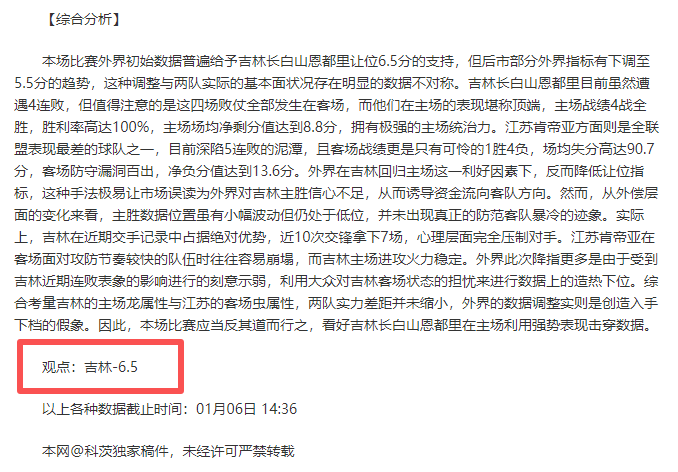 【综合分析】

本场比赛外界初始数据普遍给予吉林长白山恩都里让位6.5分的支持，但后市部分外界指标有下调至5.5分的趋势，这种调整与两队实际的基本面状况存在明显的数据不对称。吉林长白山恩都里目前虽然遭遇4连败，但值得注意的是这四场败仗全部发生在客场，而他们在主场的表现堪称顶端，主场战绩4战全胜，胜利率高达100%，主场场均净剩分值达到8.8分，拥有极强的主场统治力。江苏肯帝亚方面则是全联盟表现最差的球队之一，目前深陷5连败的泥潭，且客场战绩更是只有可怜的1胜4负，场均失分高达90.7分，客场防守漏洞百出，净负分值达到13.6分。外界在吉林回归主场这一利好因素下，反而降低让位指标，这种手法极易让市场误读为外界对吉林主胜信心不足，从而诱导资金流向客队方向。然而，从外偿层面的变化来看，主胜数据位置虽有小幅波动但仍处于低位，并未出现真正的防范客队暴冷的迹象。实际上，吉林在近期交手记录中占据绝对优势，近10次交锋拿下7场，心理层面完全压制对手。江苏肯帝亚在客场面对攻防节奏较快的队伍时往往容易崩塌，而吉林主场进攻火力稳定。外界此次降指更多是由于受到吉林近期连败表象的影响进行的刻意示弱，利用大众对吉林客场状态的担忧来进行数据上的造热下位。综合考量吉林的主场龙属性与江苏的客场虫属性，两队实力差距并未缩小，外界的数据调整实则是创造入手下档的假象。因此，本场比赛应当反其道而行之，看好吉林长白山恩都里在主场利用强势表现击穿数据。

观点：吉林-6.5

以上各种数据截止时间：01月06日 14:36

本网@科茨独家稿件，未经许可严禁转载